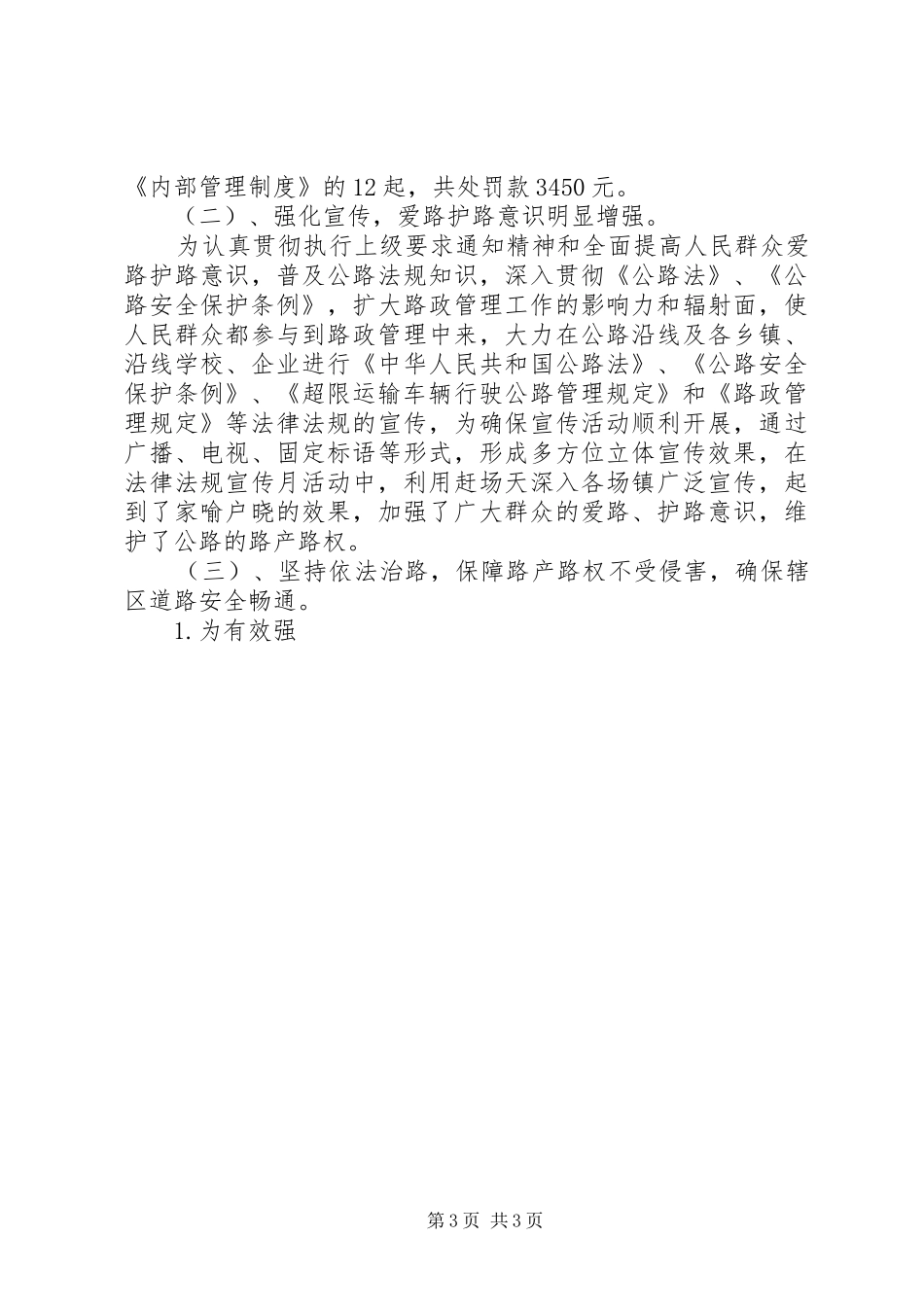 《内部管理制度》的12起，共处罚款3450元。

（二）、强化宣传，爱路护路意识明显增强。

为认真贯彻执行上级要求通知精神和全面提高人民群众爱路护路意识，普及公路法规知识，深入贯彻《公路法》、《公路安全保护条例》，扩大路政管理工作的影响力和辐射面，使人民群众都参与到路政管理中来，大力在公路沿线及各乡镇、沿线学校、企业进行《中华人民共和国公路法》、《公路安全保护条例》、《超限运输车辆行驶公路管理规定》和《路政管理规定》等法律法规的宣传，为确保宣传活动顺利开展，通过广播、电视、固定标语等形式，形成多方位立体宣传效果，在法律法规宣传月活动中，利用赶场天深入各场镇广泛宣传，起到了家喻户晓的效果，加强了广大群众的爱路、护路意识，维护了公路的路产路权。

（三）、坚持依法治路，保障路产路权不受侵害，确保辖区道路安全畅通。

1.为有效强

第3页 共3页